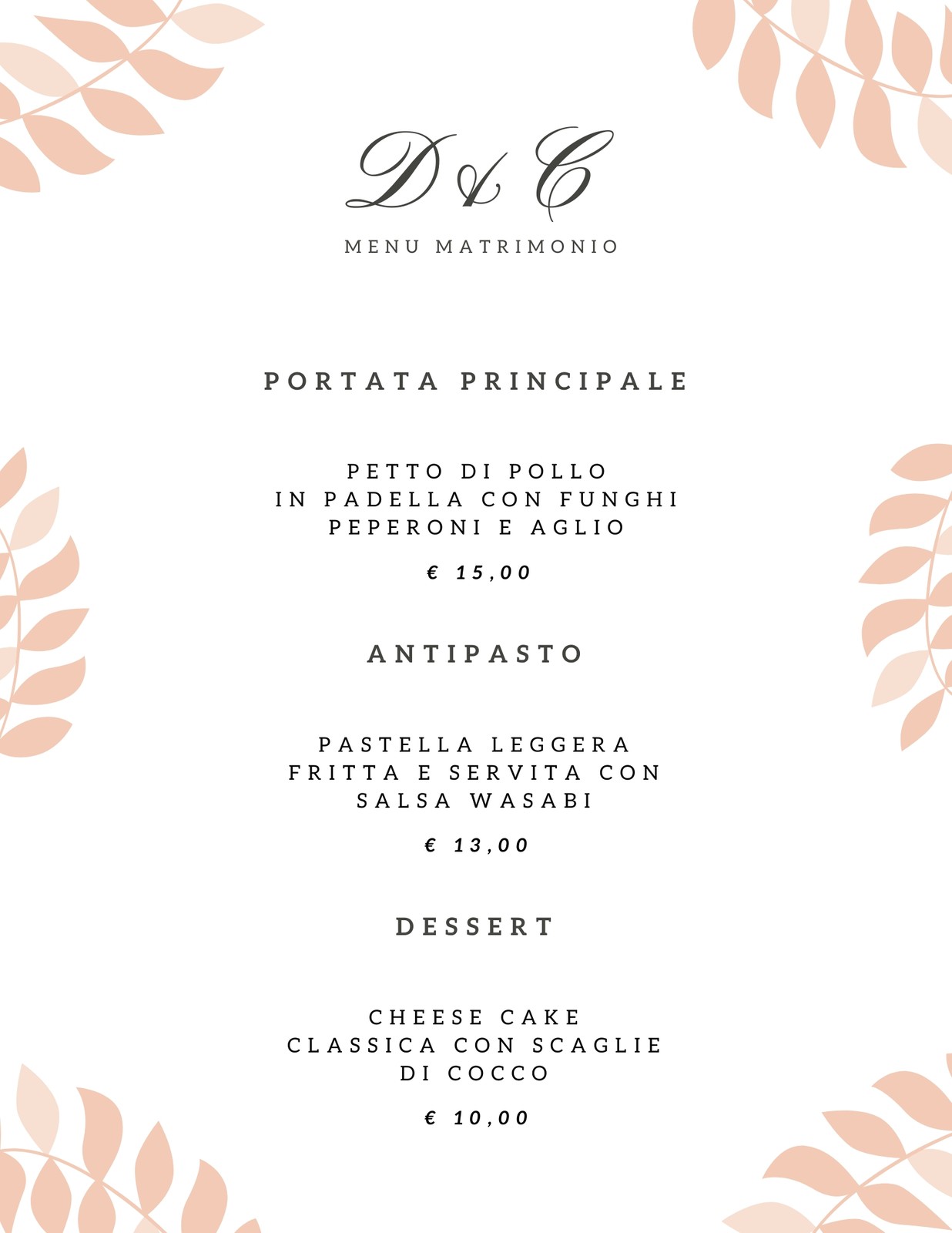 D & C

MENU MATRIMONIO

PORTATA PRINCIPALE

PETTO DI POLLO
IN PADELLA CON FUNGHI
PEPERONI E AGLIO

€ 15,00

ANTIPASTO

PASTELLA LEGGERA
FRITTA E SERVITA CON
SALSA WASABI

€ 13,00

DESSERT

CHEESE CAKE
CLASSICA CON SCAGLIE
DI COCCO

€ 10,00